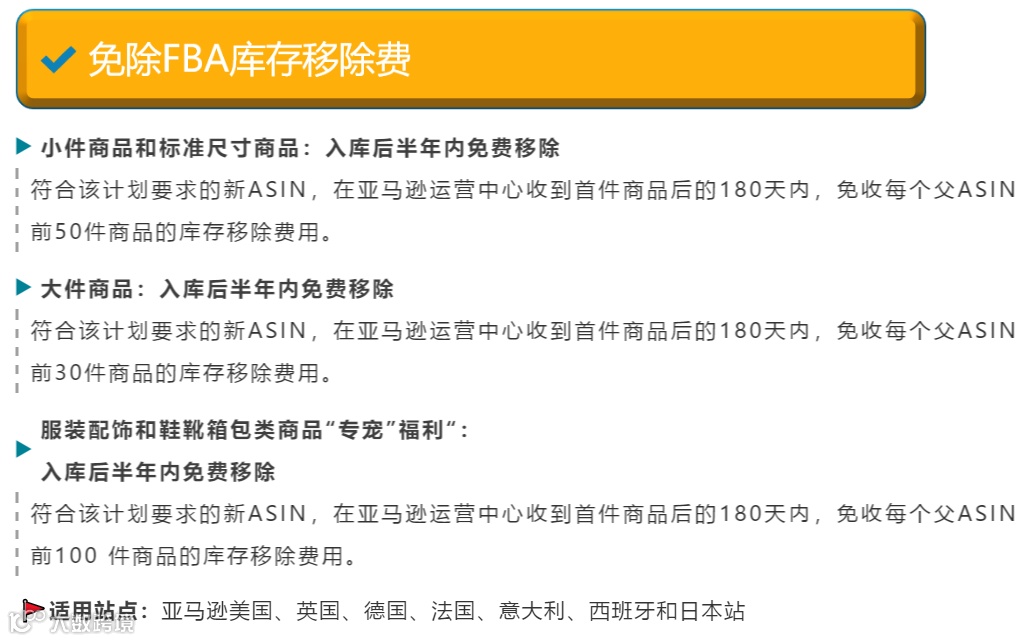 免除FBA库存移除费

小件商品和标准尺寸商品：入库后半年内免费移除

符合该计划要求的新ASIN，在亚马逊运营中心收到首件商品后的180天内，免收每个父ASIN前50件商品的库存移除费用。

大件商品：入库后半年内免费移除

符合该计划要求的新ASIN，在亚马逊运营中心收到首件商品后的180天内，免收每个父ASIN前30件商品的库存移除费用。

服装配饰和鞋靴箱包类商品“专宠”福利“：
入库后半年内免费移除

符合该计划要求的新ASIN，在亚马逊运营中心收到首件商品后的180天内，免收每个父ASIN前100 件商品的库存移除费用。

适用站点：亚马逊美国、英国、德国、法国、意大利、西班牙和日本站

大数跨境